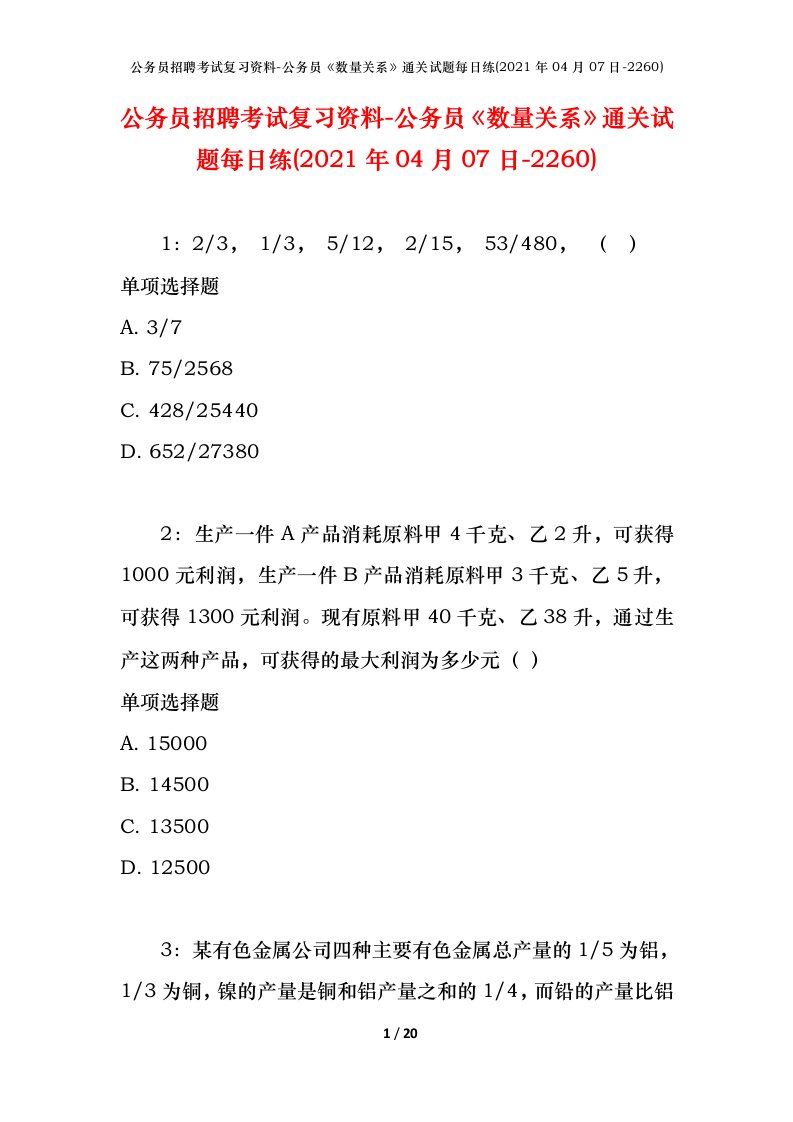 公务员招聘考试复习资料-公务员《数量关系》通关试题每日练(2021 年 04 月 07 日-2260)

公务员招聘考试复习资料-公务员《数量关系》通关试题每日练(2021 年 04 月 07 日-2260)

1：2/3， 1/3， 5/12， 2/15， 53/480， （ ）
单项选择题
A. 3/7
B. 75/2568
C. 428/25440
D. 652/27380

2：生产一件 A 产品消耗原料甲 4 千克、乙 2 升，可获得 1000 元利润，生产一件 B 产品消耗原料甲 3 千克、乙 5 升，可获得 1300 元利润。现有原料甲 40 千克、乙 38 升，通过生产这两种产品，可获得的最大利润为多少元（ ）
单项选择题
A. 15000
B. 14500
C. 13500
D. 12500

3：某有色金属公司四种主要有色金属总产量的 1/5 为铝，1/3 为铜，镍的产量是铜和铝产量之和的 1/4，而铅的产量比铝

1 / 20